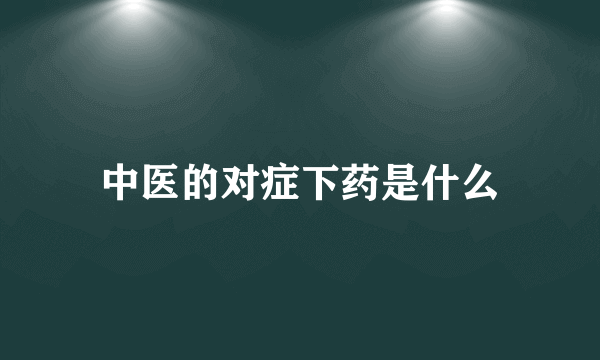 中医的对症下药是什么